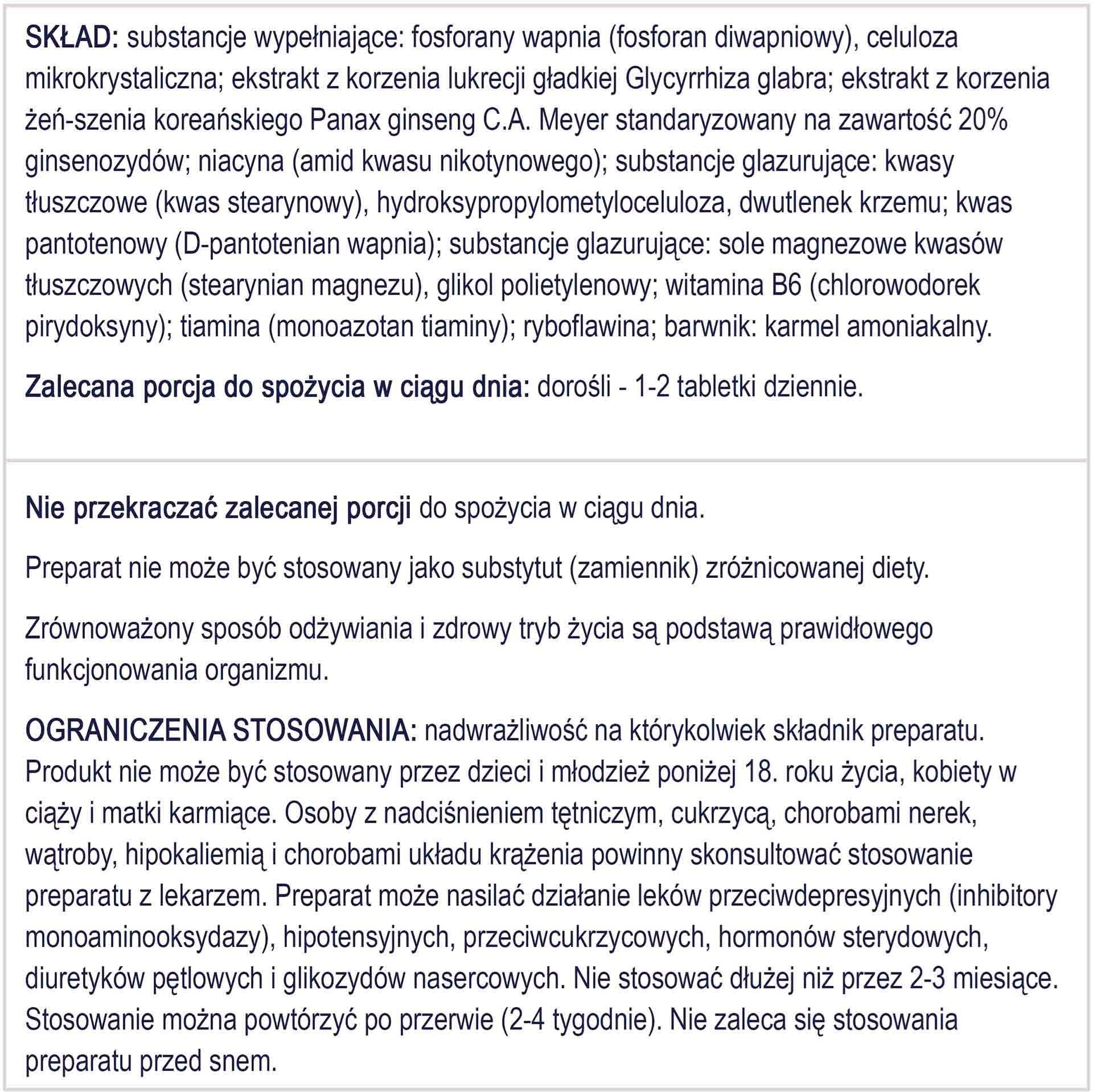 SKŁAD: substancje wypełniające: fosforany wapnia (fosforan diwapniowy), celuloza mikrokrystaliczna; ekstrakt z korzenia lukrecji gładkiej Glycyrrhiza glabra; ekstrakt z korzenia żeń-szenia koreańskiego Panax ginseng C.A. Meyer standaryzowany na zawartość 20% ginsenozydów; niacyna (amid kwasu nikotynowego); substancje glazurujące: kwasy tłuszczowe (kwas stearynowy), hydroksypropylometyloceluloza, dwutlenek krzemu; kwas pantotenowy (D-pantotenian wapnia); substancje glazurujące: sole magnezowe kwasów tłuszczowych (stearynian magnezu), glikol polietylenowy; witamina B6 (chlorowodorek pirydoksyny); tiamina (monoazotan tiaminy); ryboflawina; barwnik: karmel amoniakalny.

Zalecana porcja do spożycia w ciągu dnia: dorośli - 1-2 tabletki dziennie.

Nie przekraczać zalecanej porcji do spożycia w ciągu dnia.

Preparat nie może być stosowany jako substytut (zamiennik) zróżnicowanej diety.

Zrównoważony sposób odżywiania i zdrowy tryb życia są podstawą prawidłowego funkcjonowania organizmu.

OGRANICZENIA STOSOWANIA: nadwrażliwość na którykolwiek składnik preparatu. Produkt nie może być stosowany przez dzieci i młodzież poniżej 18. roku życia, kobiety w ciąży i matki karmiące. Osoby z nadciśnieniem tętniczym, cukrzycą, chorobami nerek, wątroby, hipokaliemią i chorobami układu krążenia powinny skonsultować stosowanie preparatu z lekarzem. Preparat może nasilać działanie leków przeciwdepresyjnych (inhibitory monoaminooksydazy), hipotensyjnych, przeciwcukrzycowych, hormonów sterydowych, diuretyków pętlowych i glikozydów nasercowych. Nie stosować dłużej niż przez 2-3 miesiące. Stosowanie można powtórzyć po przerwie (2-4 tygodnie). Nie zaleca się stosowania preparatu przed snem.